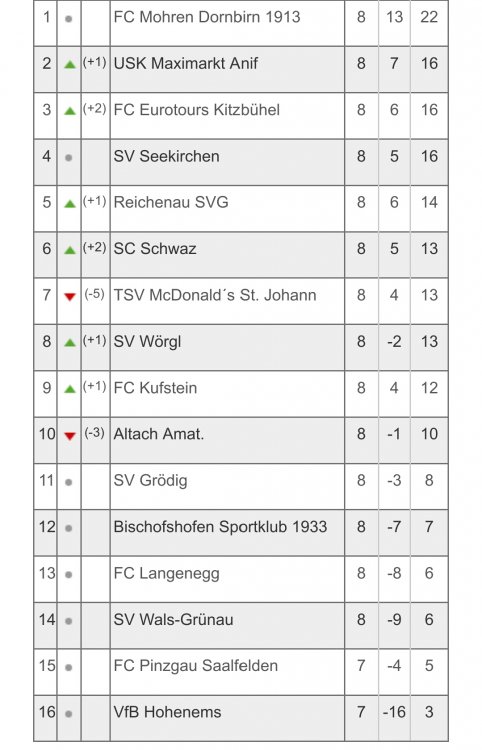 | 1 | | | FC Mohren Dornbirn 1913 | 8 | 13 | 22 |
|---|---|---|---|---|---|---|
| 2 | | (+1) | USK Maximarkt Anif | 8 | 7 | 16 |
| 3 | | (+2) | FC Eurotours Kitzbühel | 8 | 6 | 16 |
| 4 | | | SV Seekirchen | 8 | 5 | 16 |
| 5 | | (+1) | Reichenau SVG | 8 | 6 | 14 |
| 6 | | (+2) | SC Schwaz | 8 | 5 | 13 |
| 7 | | (-5) | TSV McDonald´s St. Johann | 8 | 4 | 13 |
| 8 | | (+1) | SV Wörgl | 8 | -2 | 13 |
| 9 | | (+1) | FC Kufstein | 8 | 4 | 12 |
| 10 | | (-3) | Altach Amat. | 8 | -1 | 10 |
| 11 | | | SV Grödig | 8 | -3 | 8 |
| 12 | | | Bischofshofen Sportklub 1933 | 8 | -7 | 7 |
| 13 | | | FC Langenegg | 8 | -8 | 6 |
| 14 | | | SV Wals-Grünau | 8 | -9 | 6 |
| 15 | | | FC Pinzgau Saalfelden | 7 | -4 | 5 |
| 16 | | | VfB Hohenems | 7 | -16 | 3 |